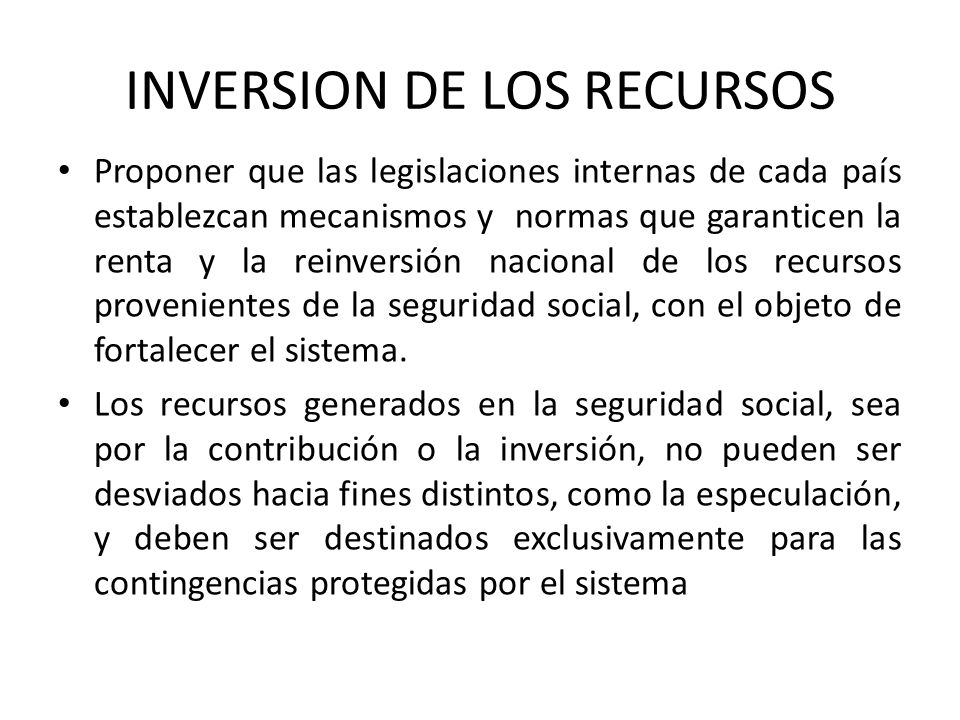 INVERSION DE LOS RECURSOS

• Proponer que las legislaciones internas de cada país establezcan mecanismos y normas que garanticen la renta y la reinversión nacional de los recursos provenientes de la seguridad social, con el objeto de fortalecer el sistema.

• Los recursos generados en la seguridad social, sea por la contribución o la inversión, no pueden ser desviados hacia fines distintos, como la especulación, y deben ser destinados exclusivamente para las contingencias protegidas por el sistema